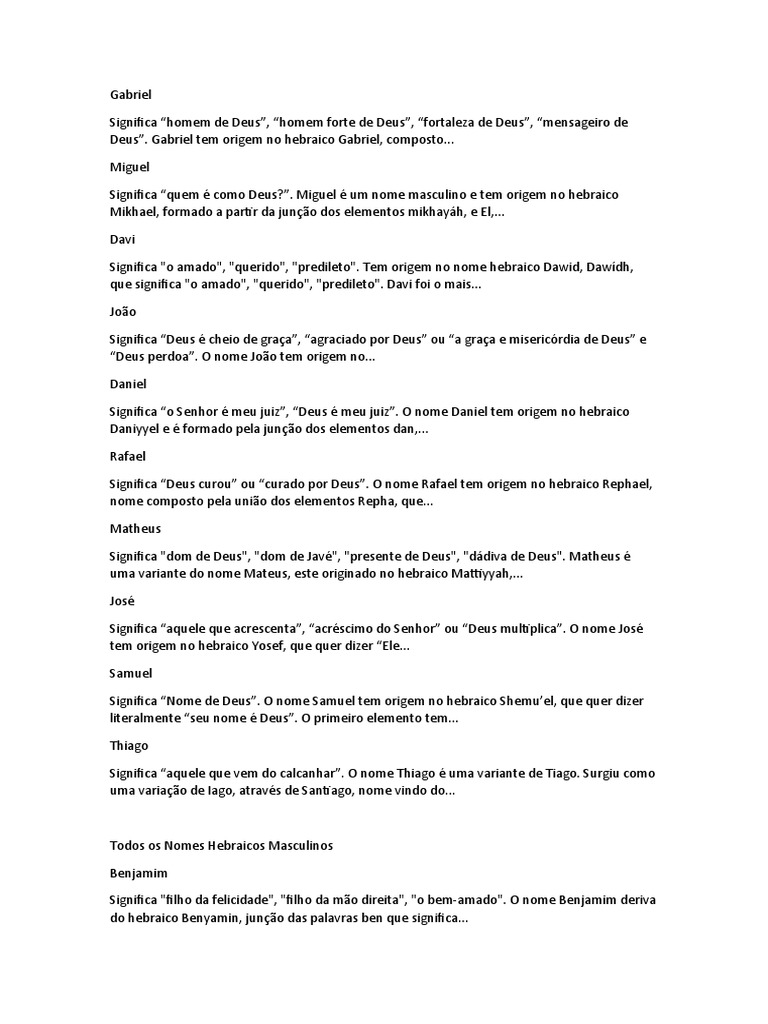 Gabriel

Significa “homem de Deus”, “homem forte de Deus”, “fortaleza de Deus”, “mensageiro de Deus”. Gabriel tem origem no hebraico Gabriel, composto...

Miguel

Significa “quem é como Deus?”. Miguel é um nome masculino e tem origem no hebraico Mikhael, formado a partir da junção dos elementos mikhayáh, e El,...

Davi

Significa "o amado", "querido", "predileto". Tem origem no nome hebraico Dawid, Dawidh, que significa "o amado", "querido", "predileto". Davi foi o mais...

João

Significa “Deus é cheio de graça”, “agraciado por Deus” ou “a graça e misericórdia de Deus” e “Deus perdoa”. O nome João tem origem no...

Daniel

Significa “o Senhor é meu juiz”, “Deus é meu juiz”. O nome Daniel tem origem no hebraico Daniyyel e é formado pela junção dos elementos dan,...

Rafael

Significa “Deus curou” ou “curado por Deus”. O nome Rafael tem origem no hebraico Rephael, nome composto pela união dos elementos Repha, que...

Matheus

Significa "dom de Deus", "dom de Javé", "presente de Deus", "dádiva de Deus". Matheus é uma variante do nome Mateus, este originado no hebraico Mattiyyah,...

José

Significa “aquele que acrescenta”, “acréscimo do Senhor” ou “Deus multiplica”. O nome José tem origem no hebraico Yosef, que quer dizer “Ele...

Samuel

Significa “Nome de Deus”. O nome Samuel tem origem no hebraico Shemu’el, que quer dizer literalmente “seu nome é Deus”. O primeiro elemento tem...

Thiago

Significa “aquele que vem do calcanhar”. O nome Thiago é uma variante de Tiago. Surgiu como uma variação de Iago, através de Santiago, nome vindo do...

Todos os Nomes Hebraicos Masculinos

Benjamim

Significa "filho da felicidade", "filho da mão direita", "o bem-amado". O nome Benjamim deriva do hebraico Benyamin, junção das palavras ben que significa...